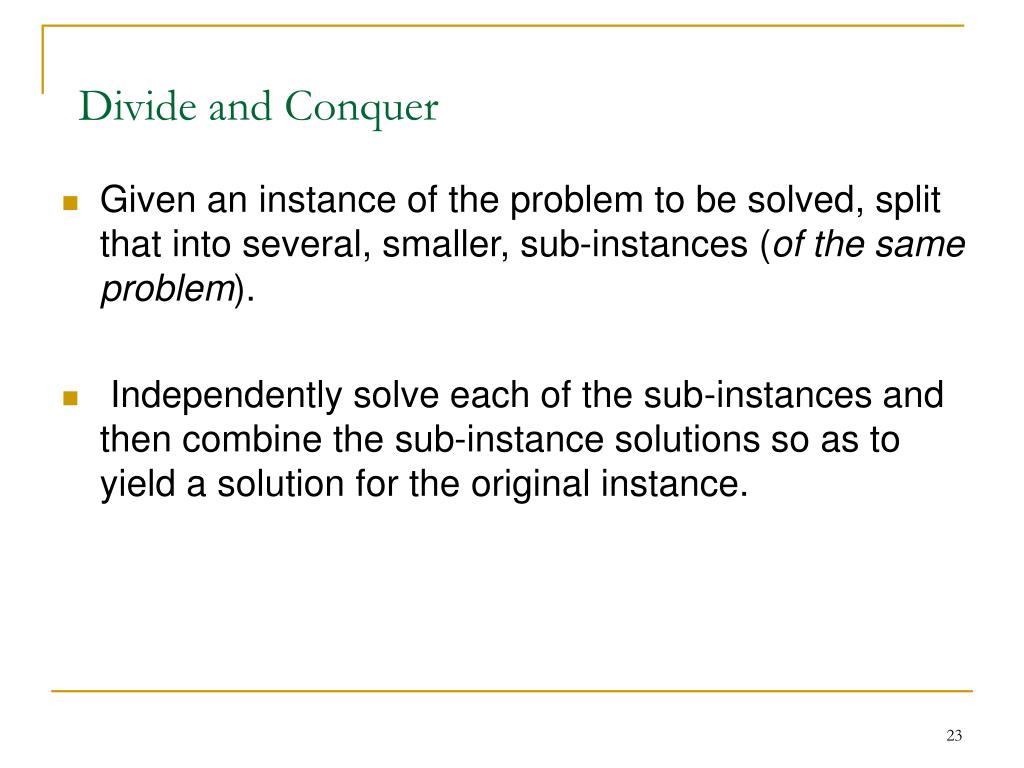 Divide and Conquer

Given an instance of the problem to be solved, split that into several, smaller, sub-instances (of the same problem).

Independently solve each of the sub-instances and then combine the sub-instance solutions so as to yield a solution for the original instance.

23